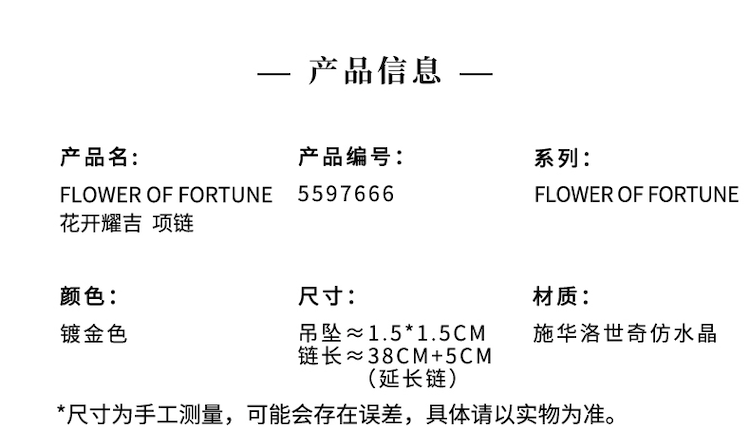 — 产品信息 —

产品名:
FLOWER OF FORTUNE
花开耀吉 项链

产品编号:
5597666

系列:
FLOWER OF FORTUNE

颜色:
镀金色

尺寸:
吊坠≈1.5*1.5CM
链长≈38CM+5CM
(延长链)

材质:
施华洛世奇仿水晶

*尺寸为手工测量，可能会存在误差，具体请以实物为准。